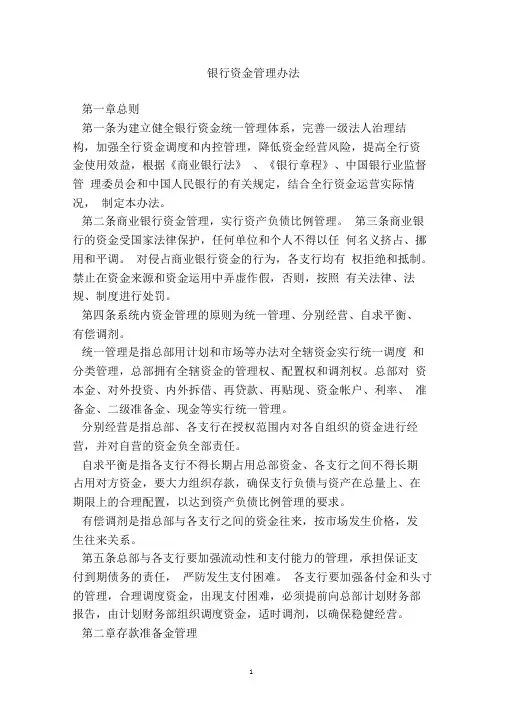 银行资金管理办法

第一章总则

第一条为建立健全银行资金统一管理体系，完善一级法人治理结构，加强全行资金调度和内控管理，降低资金经营风险，提高全行资金使用效益，根据《商业银行法》 、《银行章程》、中国银行业监督管 理委员会和中国人民银行的有关规定，结合全行资金运营实际情况， 制定本办法。

第二条商业银行资金管理，实行资产负债比例管理。 第三条商业银行的资金受国家法律保护，任何单位和个人不得以任 何名义挤占、挪用和平调。 对侵占商业银行资金的行为，各支行均有 权拒绝和抵制。禁止在资金来源和资金运用中弄虚作假，否则，按照 有关法律、法规、制度进行处罚。

第四条系统内资金管理的原则为统一管理、分别经营、自求平衡、有偿调剂。

统一管理是指总部用计划和市场等办法对全辖资金实行统一调度 和分类管理，总部拥有全辖资金的管理权、配置权和调剂权。总部对 资本金、对外投资、内外拆借、再贷款、再贴现、资金帐户、利率、 准备金、二级准备金、现金等实行统一管理。

分别经营是指总部、各支行在授权范围内对各自组织的资金进行经营，并对自营的资金负全部责任。

自求平衡是指各支行不得长期占用总部资金、各支行之间不得长期占用对方资金，要大力组织存款，确保支行负债与资产在总量上、在期限上的合理配置，以达到资产负债比例管理的要求。

有偿调剂是指总部与各支行之间的资金往来，按市场发生价格，发生往来关系。

第五条总部与各支行要加强流动性和支付能力的管理，承担保证支付到期债务的责任， 严防发生支付困难。 各支行要加强备付金和头寸的管理，合理调度资金，出现支付困难，必须提前向总部计划财务部报告，由计划财务部组织调度资金，适时调剂，以确保稳健经营。

第二章存款准备金管理

1